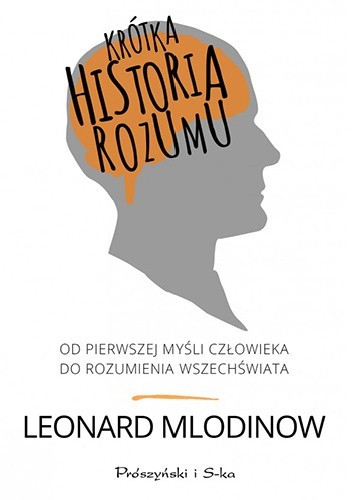 KRÓTKA
HISTORIA
ROZUMU

OD PIERWSZEJ MYŚLI CZŁOWIEKA
DO ROZUMIENIA WSZECHŚWIATA

LEONARD MLODINOW

Prószyński i S-ka